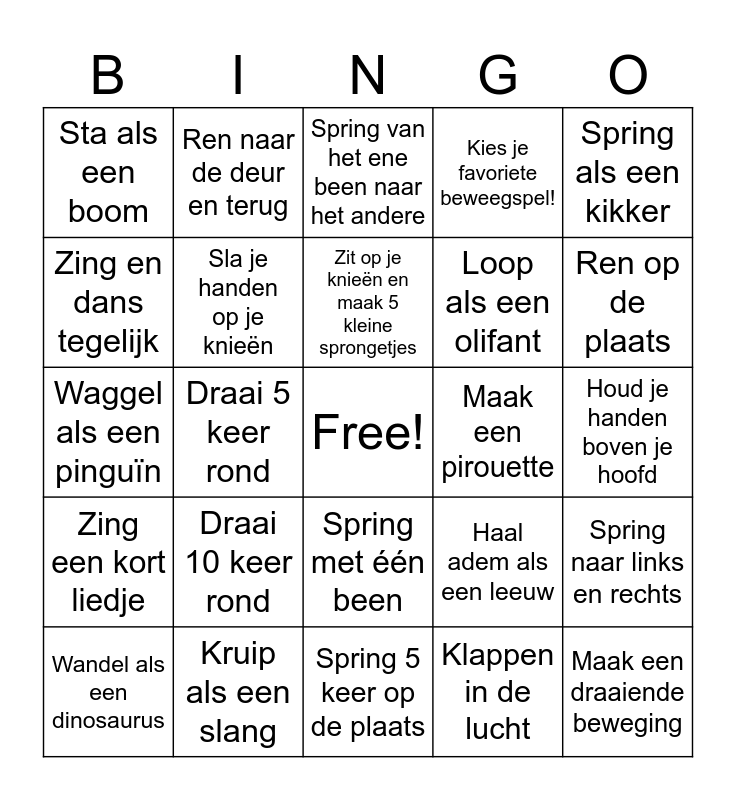 | B | I | N | G | O |
|---|---|---|---|---|
| Sta als een boom | Ren naar de deur en terug | Spring van het ene been naar het andere | Kies je favoriete beweegspel! | Spring als een kikker |
| Zing en dans tegelijk | Sla je handen op je knieën | Zit op je knieën en maak 5 kleine sprongetjes | Loop als een olifant | Ren op de plaats |
| Waggel als een pinguïn | Draai 5 keer rond | Free! | Maak een pirouette | Houd je handen boven je hoofd |
| Zing een kort liedje | Draai 10 keer rond | Spring met één been | Haal adem als een leeuw | Spring naar links en rechts |
| Wandel als een dinosaurus | Kruip als een slang | Spring 5 keer op de plaats | Klappen in de lucht | Maak een draaiende beweging |